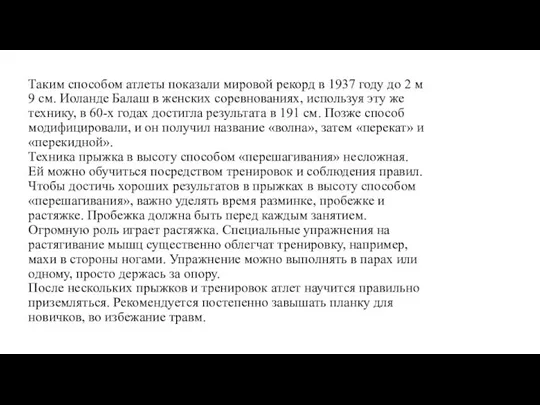 Таким способом атлеты показали мировой рекорд в 1937 году до 2 м 9 см. Иоланде Балаш в женских соревнованиях, используя эту же технику, в 60-х годах достигла результата в 191 см. Позже способ модифицировали, и он получил название «волна», затем «перекат» и «перекидной».
Техника прыжка в высоту способом «перешагивания» несложная. Ей можно обучиться посредством тренировок и соблюдения правил. Чтобы достичь хороших результатов в прыжках в высоту способом «перешагивания», важно уделять время разминке, пробежке и растяжке. Пробежка должна быть перед каждым занятием. Огромную роль играет растяжка. Специальные упражнения на растягивание мышц существенно облегчат тренировку, например, махи в стороны ногами. Упражнение можно выполнять в парах или одному, просто держась за опору.
После нескольких прыжков и тренировок атлет научится правильно приземляться. Рекомендуется постепенно завышать планку для новичков, во избежание травм.